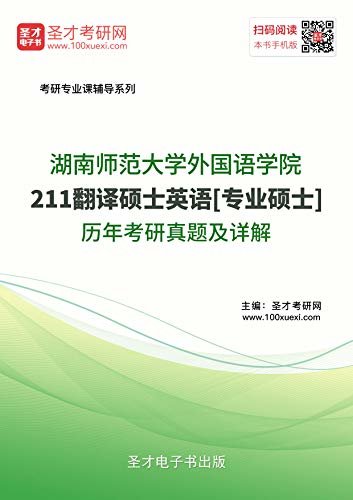 圣才电子书

圣才考研网
www.100xuexi.com

扫码阅读
本书手机版

考研专业课辅导系列

湖南师范大学外国语学院
211翻译硕士英语[专业硕士]
历年考研真题及详解

主编：圣才考研网
www.100xuexi.com

圣才电子书出版